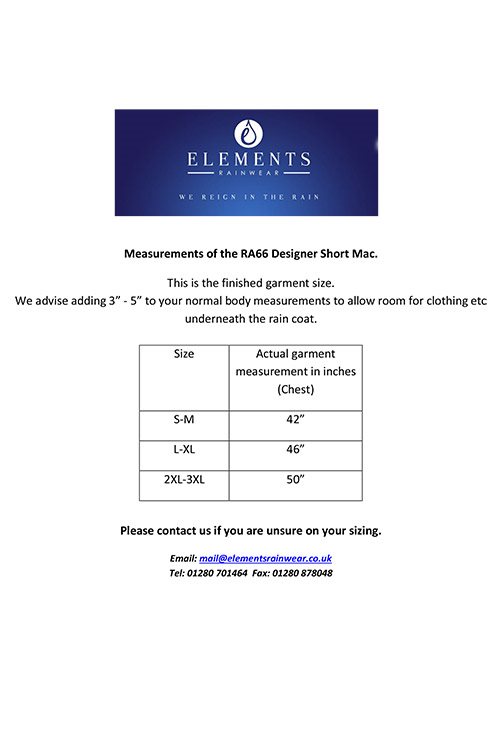 ELEMENTS
RAINWEAR
WE REIGN IN THE RAIN

Measurements of the RA66 Designer Short Mac.

This is the finished garment size.
We advise adding 3” - 5” to your normal body measurements to allow room for clothing etc underneath the rain coat.

| Size | Actual garment measurement in inches (Chest) |
|---|---|
| S-M | 42” |
| L-XL | 46” |
| 2XL-3XL | 50” |

Please contact us if you are unsure on your sizing.

Email: mail@elementsrainwear.co.uk
Tel: 01280 701464 Fax: 01280 878048